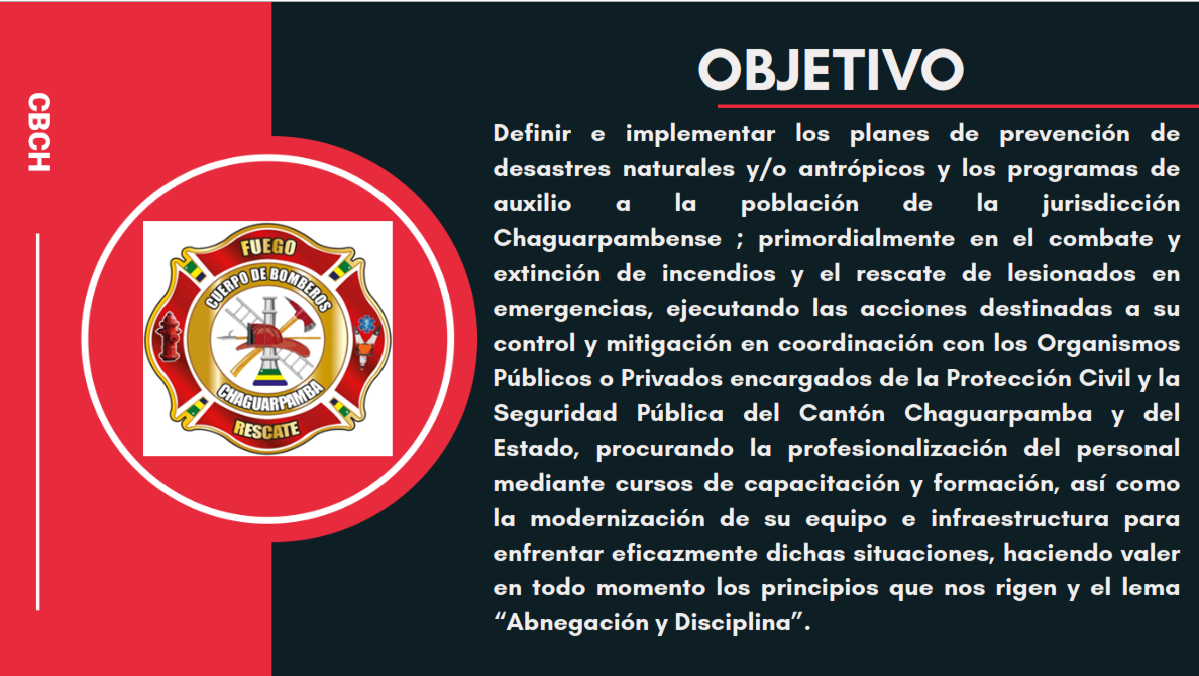 CBCH

FUEGO
CUERPO DE BOMBEROS
CHAGUARPAMBA
RESCATE

OBJETIVO

Definir e implementar los planes de prevención de desastres naturales y/o antrópicos y los programas de auxilio a la población de la jurisdicción Chaguarpambense ; primordialmente en el combate y extinción de incendios y el rescate de lesionados en emergencias, ejecutando las acciones destinadas a su control y mitigación en coordinación con los Organismos Públicos o Privados encargados de la Protección Civil y la Seguridad Pública del Cantón Chaguarpamba y del Estado, procurando la profesionalización del personal mediante cursos de capacitación y formación, así como la modernización de su equipo e infraestructura para enfrentar eficazmente dichas situaciones, haciendo valer en todo momento los principios que nos rigen y el lema “Abnegación y Disciplina”.